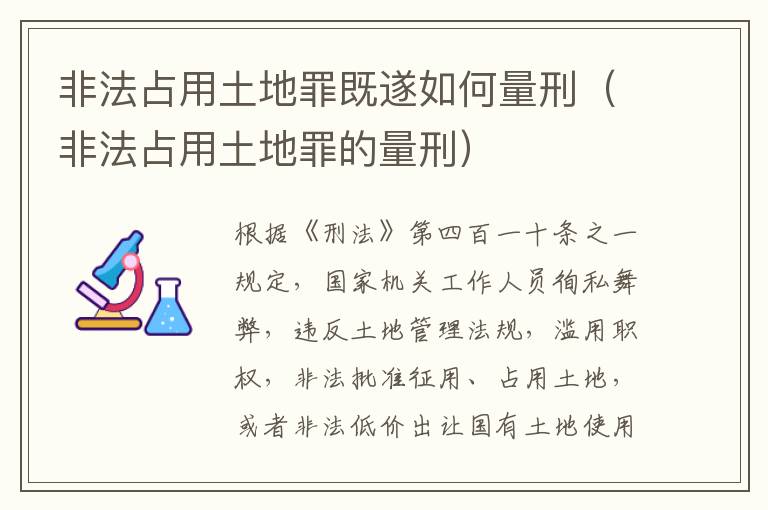 非法占用土地罪既遂如何量刑（非法占用土地罪的量刑）

根据《刑法》第四百一十条之一规定，国家机关工作人员徇私舞弊，违反土地管理法规，滥用职权，非法批准征用、占用土地，或者非法低价出让国有土地使用